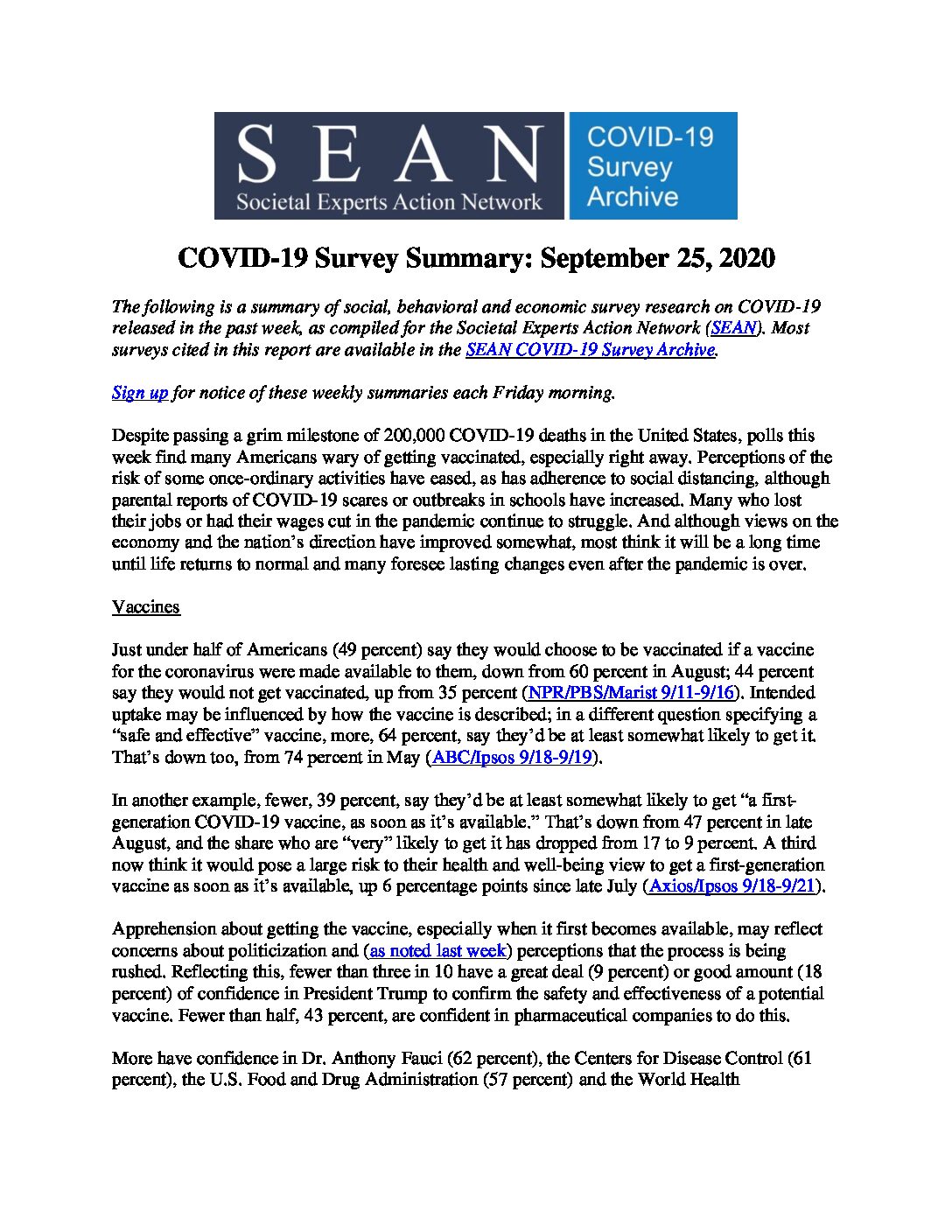 SEAN
Societal Experts Action Network

COVID-19 Survey Archive

COVID-19 Survey Summary: September 25, 2020

The following is a summary of social, behavioral and economic survey research on COVID-19 released in the past week, as compiled for the Societal Experts Action Network (SEAN). Most surveys cited in this report are available in the SEAN COVID-19 Survey Archive.

Sign up for notice of these weekly summaries each Friday morning.

Despite passing a grim milestone of 200,000 COVID-19 deaths in the United States, polls this week find many Americans wary of getting vaccinated, especially right away. Perceptions of the risk of some once-ordinary activities have eased, as has adherence to social distancing, although parental reports of COVID-19 scares or outbreaks in schools have increased. Many who lost their jobs or had their wages cut in the pandemic continue to struggle. And although views on the economy and the nation's direction have improved somewhat, most think it will be a long time until life returns to normal and many foresee lasting changes even after the pandemic is over.

Vaccines

Just under half of Americans (49 percent) say they would choose to be vaccinated if a vaccine for the coronavirus were made available to them, down from 60 percent in August; 44 percent say they would not get vaccinated, up from 35 percent (NPR/PBS/Marist 9/11-9/16). Intended uptake may be influenced by how the vaccine is described; in a different question specifying a "safe and effective" vaccine, more, 64 percent, say they'd be at least somewhat likely to get it. That's down too, from 74 percent in May (ABC/Ipsos 9/18-9/19).

In another example, fewer, 39 percent, say they'd be at least somewhat likely to get "a first-generation COVID-19 vaccine, as soon as it's available." That's down from 47 percent in late August, and the share who are "very" likely to get it has dropped from 17 to 9 percent. A third now think it would pose a large risk to their health and well-being view to get a first-generation vaccine as soon as it's available, up 6 percentage points since late July (Axios/Ipsos 9/18-9/21).

Apprehension about getting the vaccine, especially when it first becomes available, may reflect concerns about politicization and (as noted last week) perceptions that the process is being rushed. Reflecting this, fewer than three in 10 have a great deal (9 percent) or good amount (18 percent) of confidence in President Trump to confirm the safety and effectiveness of a potential vaccine. Fewer than half, 43 percent, are confident in pharmaceutical companies to do this.

More have confidence in Dr. Anthony Fauci (62 percent), the Centers for Disease Control (61 percent), the U.S. Food and Drug Administration (57 percent) and the World Health